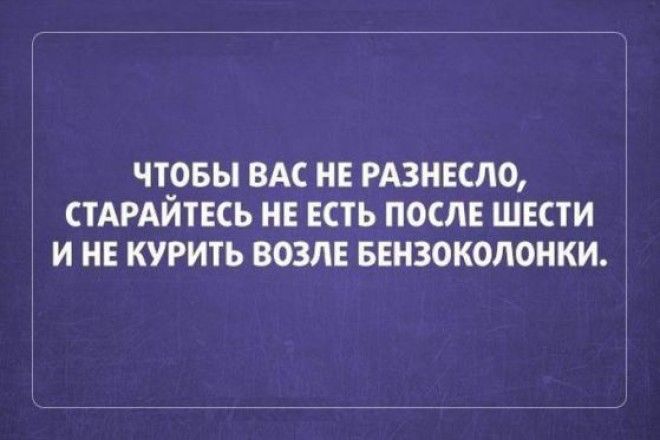 ЧТОБЫ ВАС НЕ РАЗНЕСЛО, СТАРАЙТЕСЬ НЕ ЕСТЬ ПОСЛЕ ШЕСТИ И НЕ КУРИТЬ ВОЗЛЕ БЕНЗОКОЛОНКИ.